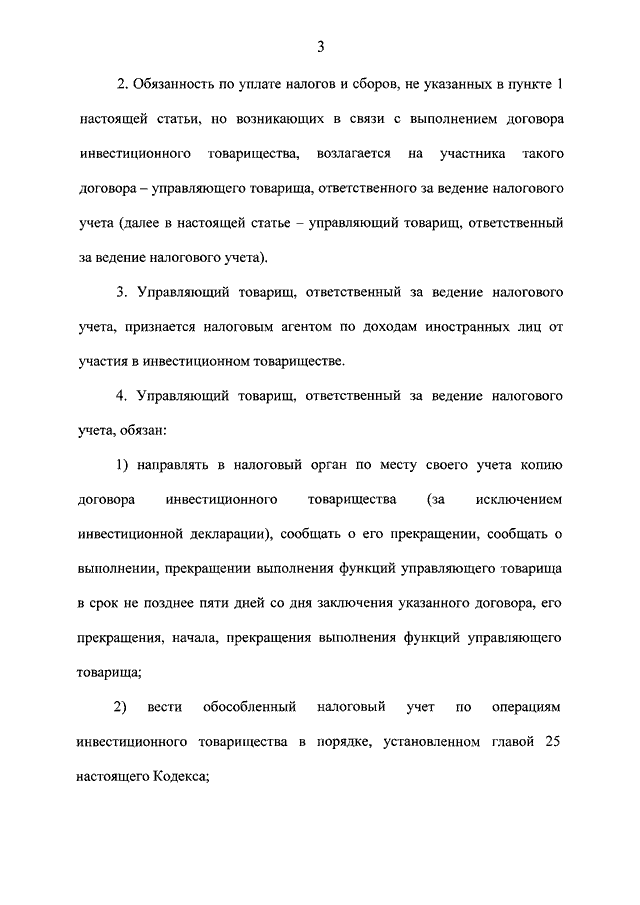 3

2. Обязанность по уплате налогов и сборов, не указанных в пункте 1 настоящей статьи, но возникающих в связи с выполнением договора инвестиционного товарищества, возлагается на участника такого договора – управляющего товарища, ответственного за ведение налогового учета (далее в настоящей статье – управляющий товарищ, ответственный за ведение налогового учета).

3. Управляющий товарищ, ответственный за ведение налогового учета, признается налоговым агентом по доходам иностранных лиц от участия в инвестиционном товариществе.

4. Управляющий товарищ, ответственный за ведение налогового учета, обязан:

1) направлять в налоговый орган по месту своего учета копию договора инвестиционного товарищества (за исключением инвестиционной декларации), сообщать о его прекращении, сообщать о выполнении, прекращении выполнения функций управляющего товарища в срок не позднее пяти дней со дня заключения указанного договора, его прекращения, начала, прекращения выполнения функций управляющего товарища;

2) вести обособленный налоговый учет по операциям инвестиционного товарищества в порядке, установленном главой 25 настоящего Кодекса;